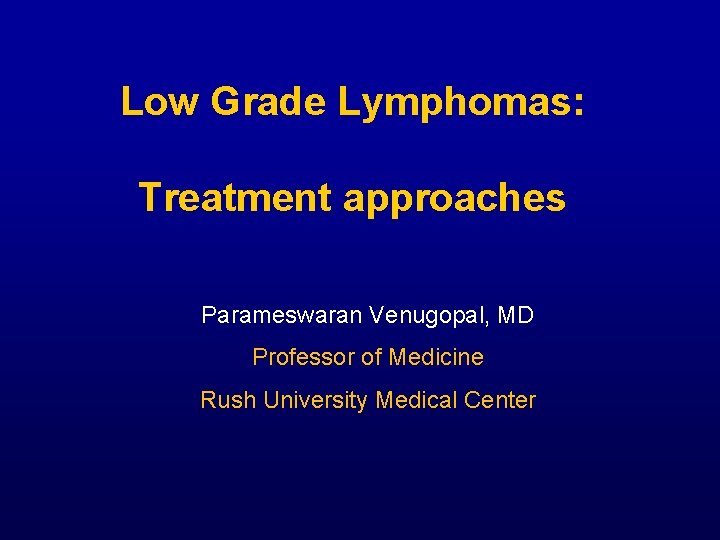 Low Grade Lymphomas:

Treatment approaches

Parameswaran Venugopal, MD

Professor of Medicine

Rush University Medical Center